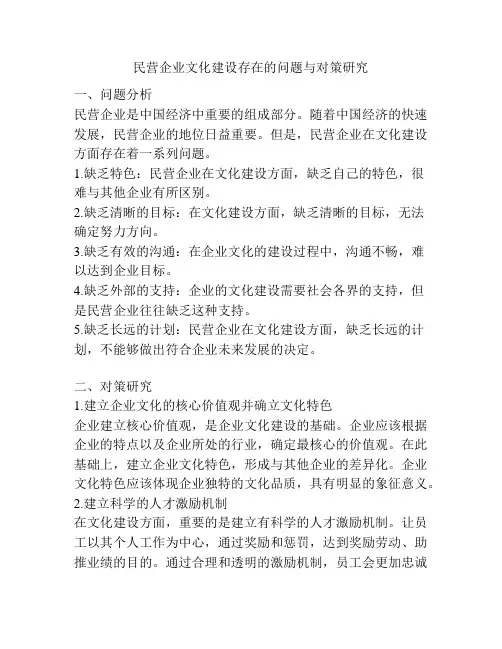 民营企业文化建设存在的问题与对策研究

一、问题分析
民营企业是中国经济中重要的组成部分。随着中国经济的快速发展，民营企业的地位日益重要。但是，民营企业在文化建设方面存在着一系列问题。
1.缺乏特色：民营企业在文化建设方面，缺乏自己的特色，很难与其他企业有所区别。
2.缺乏清晰的目标：在文化建设方面，缺乏清晰的目标，无法确定努力方向。
3.缺乏有效的沟通：在企业文化的建设过程中，沟通不畅，难以达到企业目标。
4.缺乏外部的支持：企业的文化建设需要社会各界的支持，但是民营企业往往缺乏这种支持。
5.缺乏长远的计划：民营企业在文化建设方面，缺乏长远的计划，不能够做出符合企业未来发展的决定。

二、对策研究
1.建立企业文化的核心价值观并确立文化特色
企业建立核心价值观，是企业文化建设的基础。企业应该根据企业的特点以及企业所处的行业，确定最核心的价值观。在此基础上，建立企业文化特色，形成与其他企业的差异化。企业文化特色应该体现企业独特的文化品质，具有明显的象征意义。
2.建立科学的人才激励机制
在文化建设方面，重要的是建立有科学的人才激励机制。让员工以其个人工作为中心，通过奖励和惩罚，达到奖励劳动、助推业绩的目的。通过合理和透明的激励机制，员工会更加忠诚